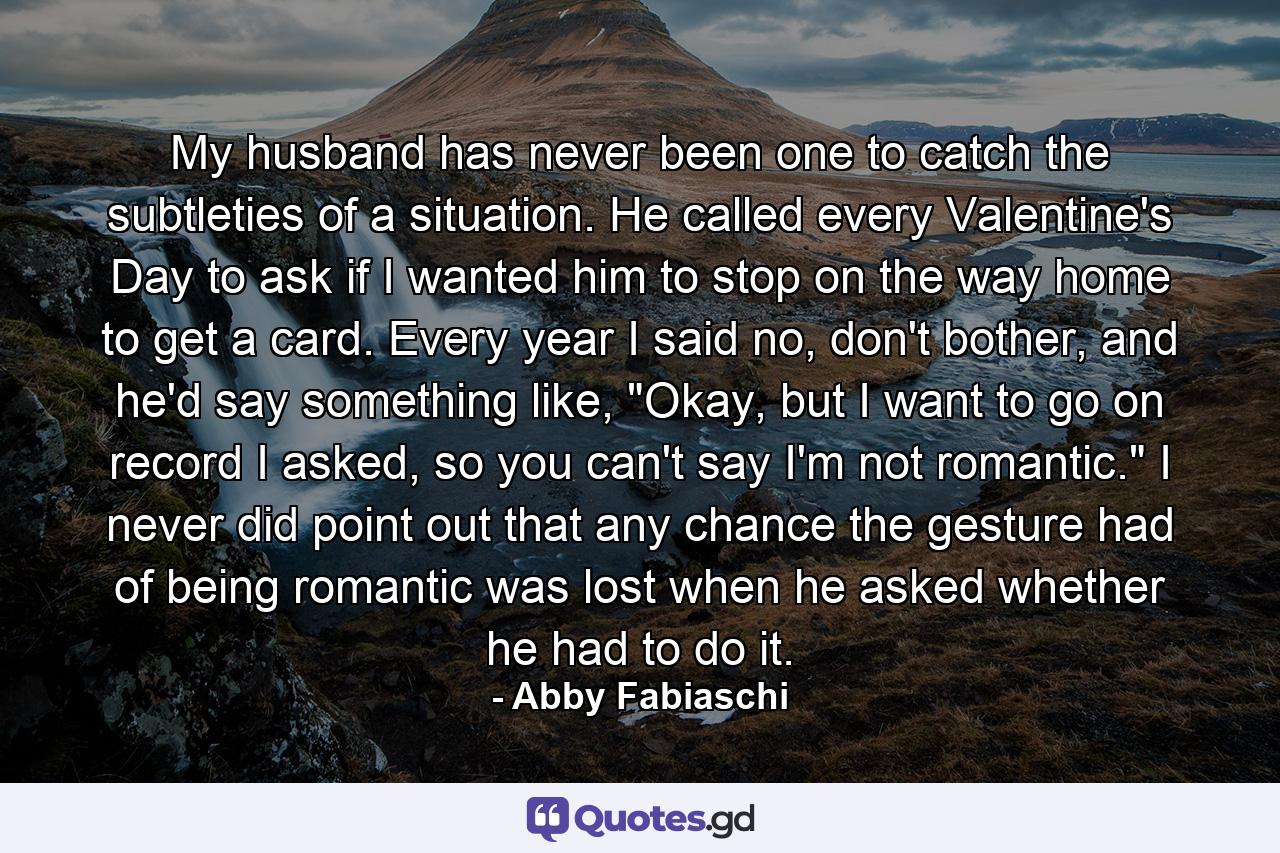 My husband has never been one to catch the subtleties of a situation. He called every Valentine's Day to ask if I wanted him to stop on the way home to get a card. Every year I said no, don't bother, and he'd say something like, "Okay, but I want to go on record I asked, so you can't say I'm not romantic." I never did point out that any chance the gesture had of being romantic was lost when he asked whether he had to do it.

- Abby Fabiaschi

Quotes.gd